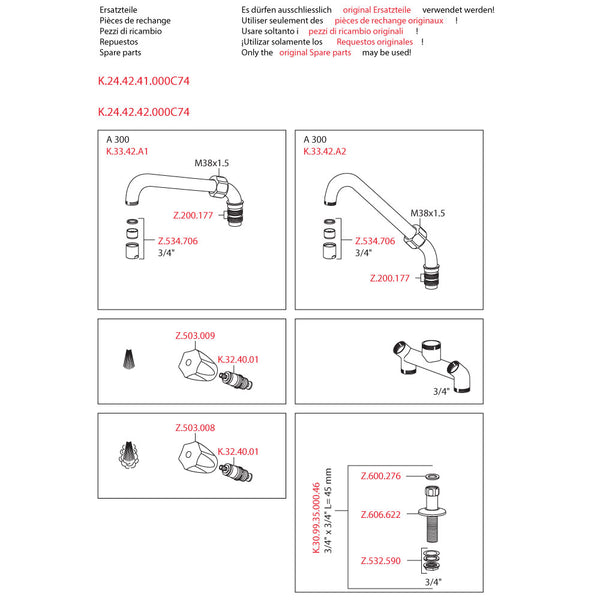 Ersatzteile
Pièces de rechange
Pezzi di ricambio
Repuestos
Spare parts

Es dürfen ausschliesslich original Ersatzteile verwendet werden!
Utiliser seulement des pièces de rechange originaux !
Usare soltanto i pezzi di ricambio originali !
¡Utilizar solamente los Requestos originales !
Only the original Spare parts may be used!

K.24.42.41.000C74

K.24.42.42.000C74

A 300
K.33.42.A1
M38x1.5
Z.200.177
Z.534.706
3/4"

A 300
K.33.42.A2
M38x1.5
Z.534.706
3/4"
Z.200.177

Z.503.009
K.32.40.01

3/4"

Z.503.008
K.32.40.01

K.30.99.35.000.46
3/4" x 3/4" L= 45 mm
Z.600.276
Z.606.622
Z.532.590
3/4"